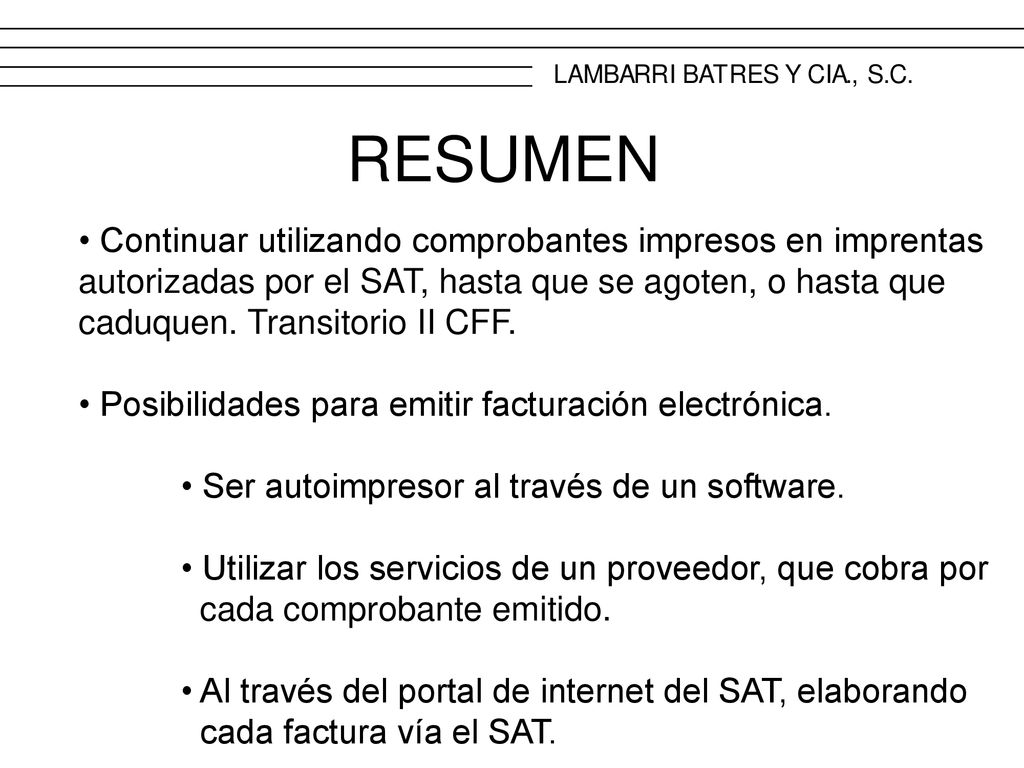 LAMBARRI BATRES Y CIA., S.C.

RESUMEN

• Continuar utilizando comprobantes impresos en imprentas autorizadas por el SAT, hasta que se agoten, o hasta que caduquen. Transitorio II CFF.

• Posibilidades para emitir facturación electrónica.

• Ser autoimpresor al través de un software.

• Utilizar los servicios de un proveedor, que cobra por cada comprobante emitido.

• Al través del portal de internet del SAT, elaborando cada factura vía el SAT.